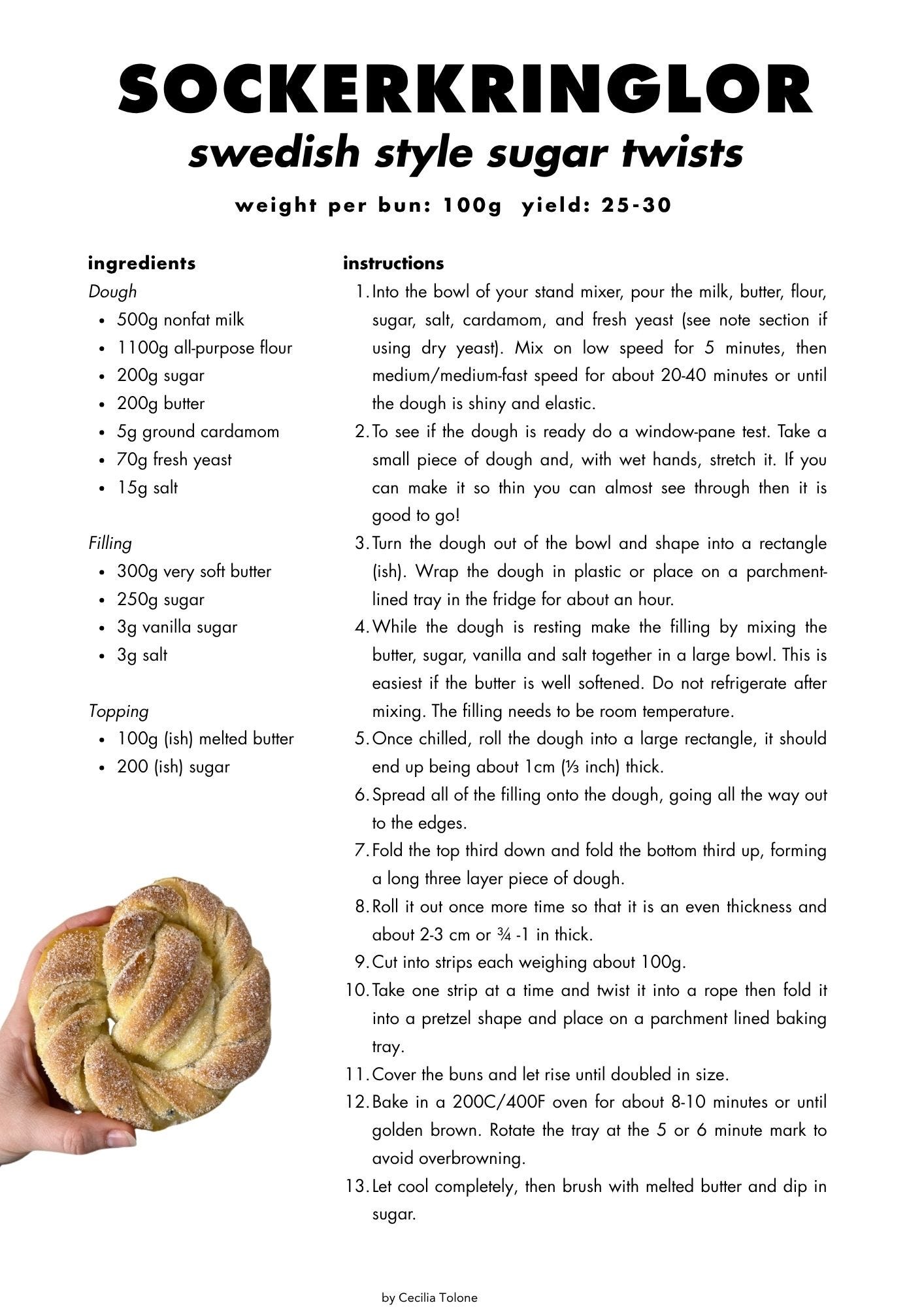 SOCKERKRINGLOR
swedish style sugar twists

weight per bun: 100g yield: 25-30

ingredients

Dough
- 500g nonfat milk
- 1100g all-purpose flour
- 200g sugar
- 200g butter
- 5g ground cardamom
- 70g fresh yeast
- 15g salt

Filling
- 300g very soft butter
- 250g sugar
- 3g vanilla sugar
- 3g salt

Topping
- 100g (ish) melted butter
- 200 (ish) sugar

instructions
1. Into the bowl of your stand mixer, pour the milk, butter, flour, sugar, salt, cardamom, and fresh yeast (see note section if using dry yeast). Mix on low speed for 5 minutes, then medium/medium-fast speed for about 20-40 minutes or until the dough is shiny and elastic.
2. To see if the dough is ready do a window-pane test. Take a small piece of dough and, with wet hands, stretch it. If you can make it so thin you can almost see through then it is good to go!
3. Turn the dough out of the bowl and shape into a rectangle (ish). Wrap the dough in plastic or place on a parchment-lined tray in the fridge for about an hour.
4. While the dough is resting make the filling by mixing the butter, sugar, vanilla and salt together in a large bowl. This is easiest if the butter is well softened. Do not refrigerate after mixing. The filling needs to be room temperature.
5. Once chilled, roll the dough into a large rectangle, it should end up being about 1cm (⅓ inch) thick.
6. Spread all of the filling onto the dough, going all the way out to the edges.
7. Fold the top third down and fold the bottom third up, forming a long three layer piece of dough.
8. Roll it out once more time so that it is an even thickness and about 2-3 cm or ¾ -1 in thick.
9. Cut into strips each weighing about 100g.
10. Take one strip at a time and twist it into a rope then fold it into a pretzel shape and place on a parchment lined baking tray.
11. Cover the buns and let rise until doubled in size.
12. Bake in a 200C/400F oven for about 8-10 minutes or until golden brown. Rotate the tray at the 5 or 6 minute mark to avoid overbrowning.
13. Let cool completely, then brush with melted butter and dip in sugar.

by Cecilia Tolone